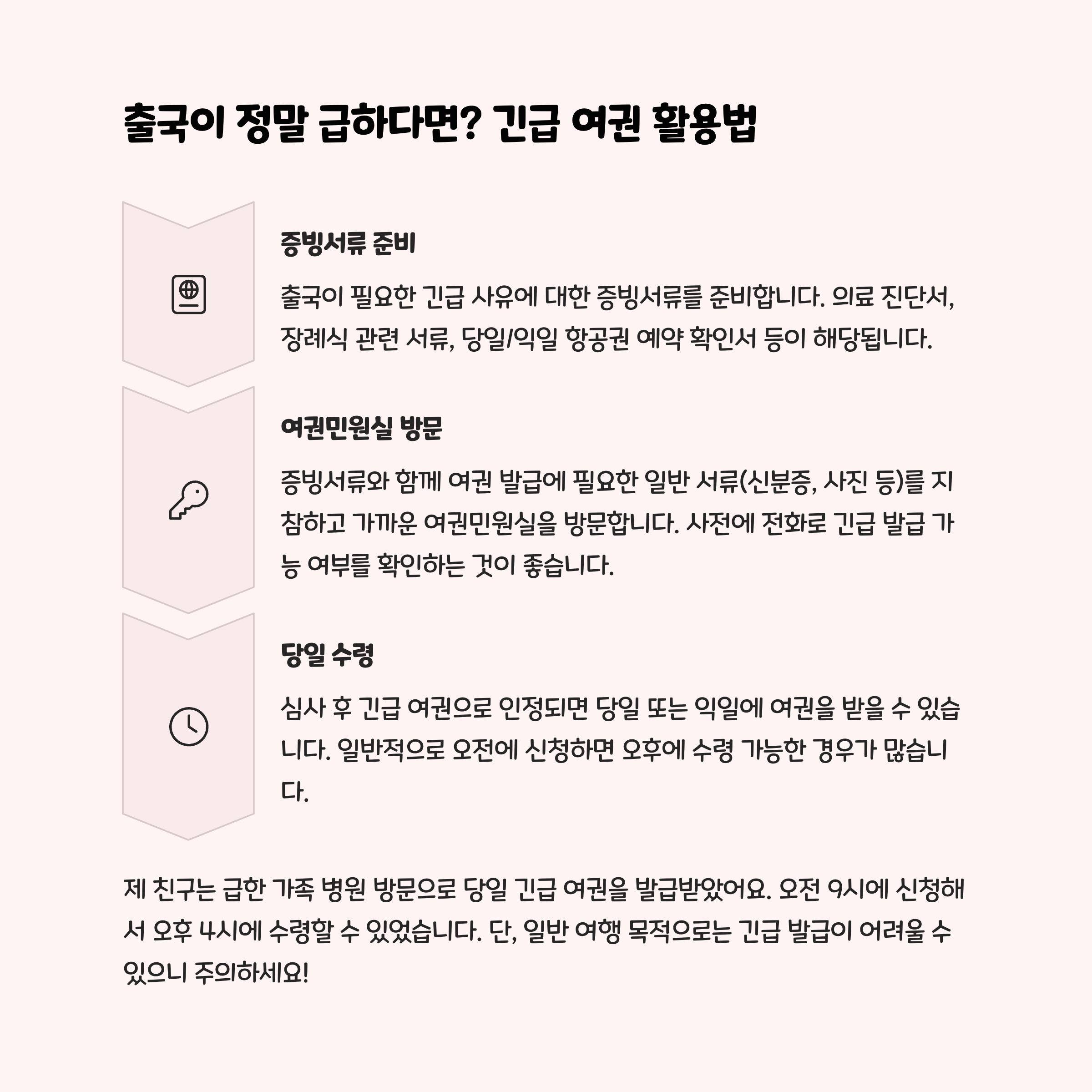 출국이 정말 급하다면? 긴급 여권 활용법

증빙서류 준비

출국이 필요한 긴급 사유에 대한 증빙서류를 준비합니다. 의료 진단서, 장례식 관련 서류, 당일/익일 항공권 예약 확인서 등이 해당됩니다.

여권민원실 방문

증빙서류와 함께 여권 발급에 필요한 일반 서류(신분증, 사진 등)를 지참하고 가까운 여권민원실을 방문합니다. 사전에 전화로 긴급 발급 가능 여부를 확인하는 것이 좋습니다.

당일 수령

심사 후 긴급 여권으로 인정되면 당일 또는 익일에 여권을 받을 수 있습니다. 일반적으로 오전에 신청하면 오후에 수령 가능한 경우가 많습니다.

제 친구는 급한 가족 병원 방문으로 당일 긴급 여권을 발급받았어요. 오전 9시에 신청해서 오후 4시에 수령할 수 있었습니다. 단, 일반 여행 목적으로는 긴급 발급이 어려울 수 있으니 주의하세요!